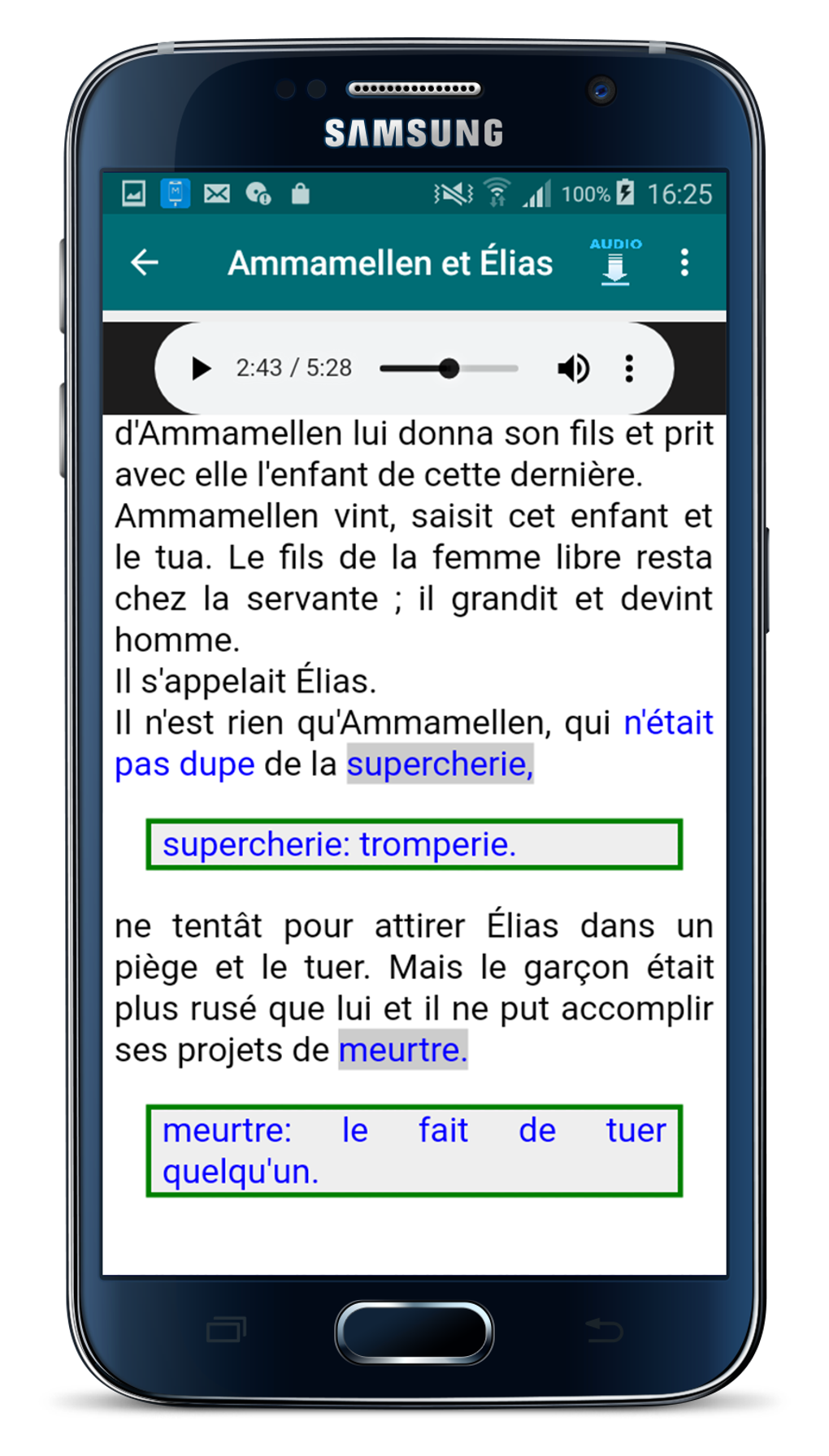 SAMSUNG

100% 16:25

Ammamellen et Élias

AUDIO

2:43 / 5:28

d'Ammamellen lui donna son fils et prit avec elle l'enfant de cette dernière.
Ammamellen vint, saisit cet enfant et le tua. Le fils de la femme libre resta chez la servante ; il grandit et devint homme.
Il s'appelait Élias.
Il n'est rien qu'Ammamellen, qui n'était pas dupe de la supercherie,

supercherie: tromperie.

ne tentât pour attirer Élias dans un piège et le tuer. Mais le garçon était plus rusé que lui et il ne put accomplir ses projets de meurtre.

meurtre: le fait de tuer quelqu'un.